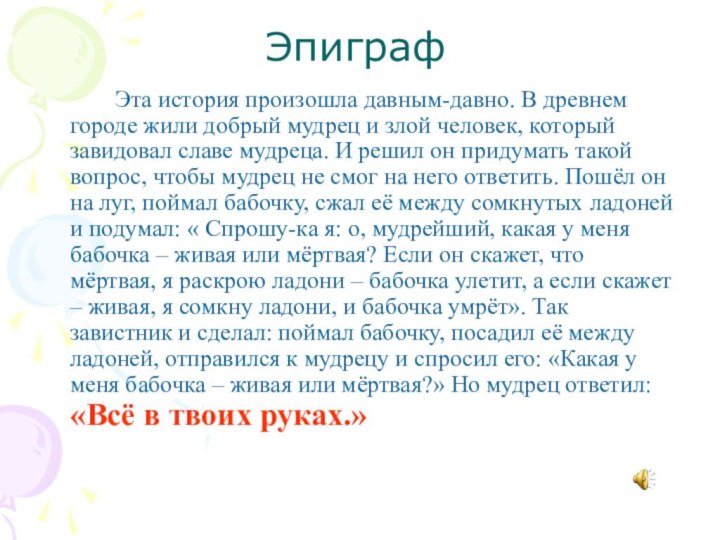 Эпиграф

Эта история произошла давным-давно. В древнем городе жили добрый мудрец и злой человек, который завидовал славе мудреца. И решил он придумать такой вопрос, чтобы мудрец не смог на него ответить. Пошёл он на луг, поймал бабочку, сжал её между сомкнутых ладоней и подумал: « Спрошу-ка я: о, мудрейший, какая у меня бабочка – живая или мёртвая? Если он скажет, что мёртвая, я раскрою ладони – бабочка улетит, а если скажет – живая, я сомкну ладони, и бабочка умрёт». Так завистник и сделал: поймал бабочку, посадил её между ладоней, отправился к мудрецу и спросил его: «Какая у меня бабочка – живая или мёртвая?» Но мудрец ответил: «Всё в твоих руках.»